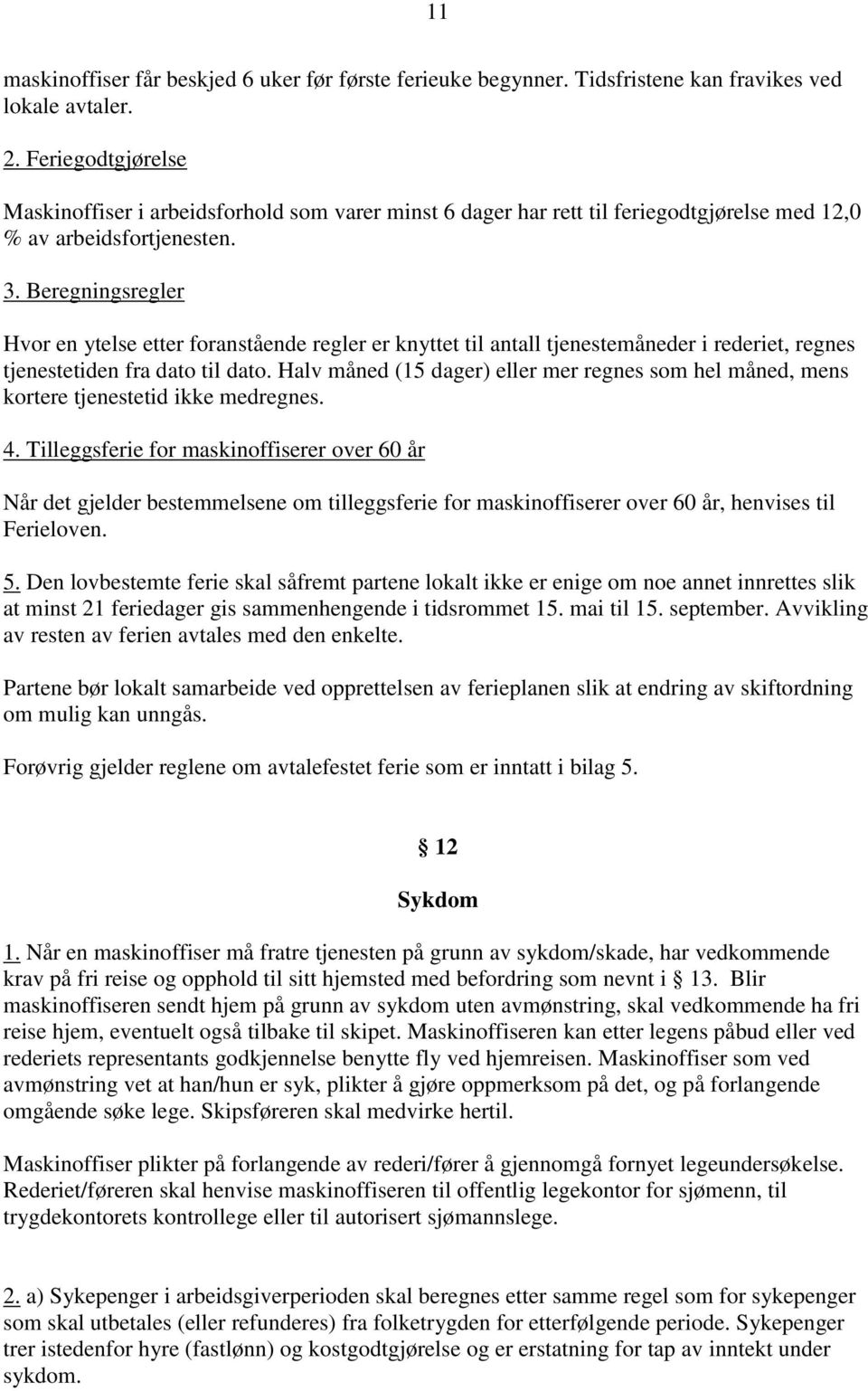 11

maskinoffiser får beskjed 6 uker før første ferieuke begynner. Tidsfristene kan fravikes ved lokale avtaler.

2. Feriegodtgjørelse

Maskinoffiser i arbeidsforhold som varer minst 6 dager har rett til feriegodtgjørelse med 12,0 % av arbeidsfortjenesten.

3. Beregningsregler

Hvor en ytelse etter foranstående regler er knyttet til antall tjenestemåneder i rederiet, regnes tjenestetiden fra dato til dato. Halv måned (15 dager) eller mer regnes som hel måned, mens kortere tjenestetid ikke medregnes.

4. Tilleggsferie for maskinoffiserer over 60 år

Når det gjelder bestemmelsene om tilleggsferie for maskinoffiserer over 60 år, henvises til Ferieloven.

5. Den lovbestemte ferie skal såfremt partene lokalt ikke er enige om noe annet innrettes slik at minst 21 feriedager gis sammenhengende i tidsrommet 15. mai til 15. september. Avvikling av resten av ferien avtales med den enkelte.

Partene bør lokalt samarbeide ved opprettelsen av ferieplanen slik at endring av skiftordning om mulig kan unngås.

Forøvrig gjelder reglene om avtalefestet ferie som er inntatt i bilag 5.

12

Sykdom

1. Når en maskinoffiser må fratre tjenesten på grunn av sykdom/skade, har vedkommende krav på fri reise og opphold til sitt hjemsted med befordring som nevnt i 13. Blir maskinoffiseren sendt hjem på grunn av sykdom uten avmønstring, skal vedkommende ha fri reise hjem, eventuelt også tilbake til skipet. Maskinoffiseren kan etter legens påbud eller ved rederiets representants godkjennelse benytte fly ved hjemreisen. Maskinoffiser som ved avmønstring vet at han/hun er syk, plikter å gjøre oppmerksom på det, og på forlangende omgående søke lege. Skipsføreren skal medvirke hertil.

Maskinoffiser plikter på forlangende av rederi/fører å gjennomgå fornyet legeundersøkelse. Rederiet/føreren skal henvise maskinoffiseren til offentlig legekontor for sjømenn, til trygdekontorets kontrollege eller til autorisert sjømannslege.

2. a) Sykepenger i arbeidsgiverperioden skal beregnes etter samme regel som for sykepenger som skal utbetales (eller refunderes) fra folketrygden for etterfølgende periode. Sykepenger trer istedenfor hyre (fastlønn) og kostgodtgjørelse og er erstatning for tap av inntekt under sykdom.